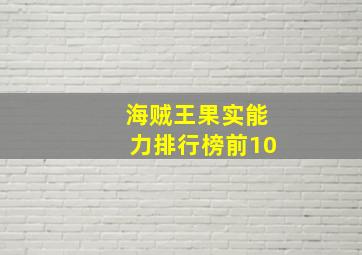 海贼王果实能力排行榜前10